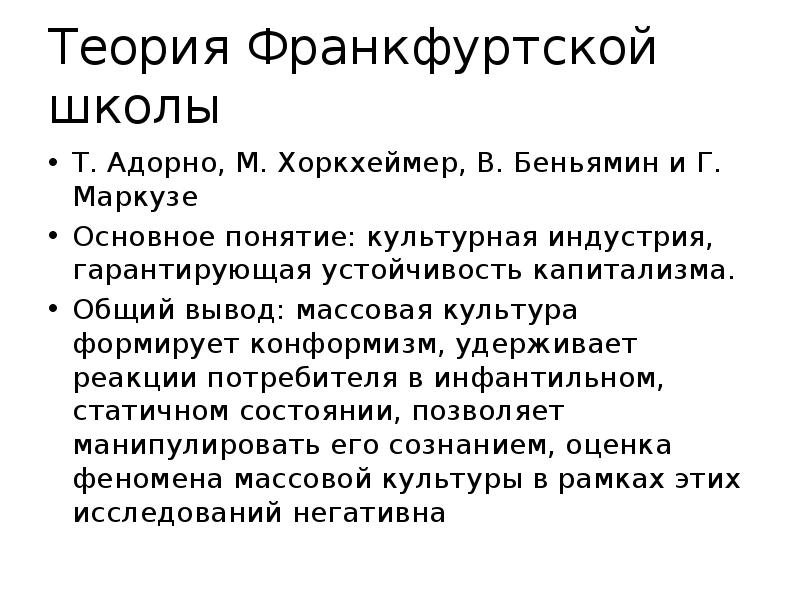 Теория Франкфуртской школы

• Т. Адорно, М. Хоркхеймер, В. Беньямин и Г. Маркузе
• Основное понятие: культурная индустрия, гарантирующая устойчивость капитализма.
• Общий вывод: массовая культура формирует конформизм, удерживает реакции потребителя в инфантильном, статичном состоянии, позволяет манипулировать его сознанием, оценка феномена массовой культуры в рамках этих исследований негативна